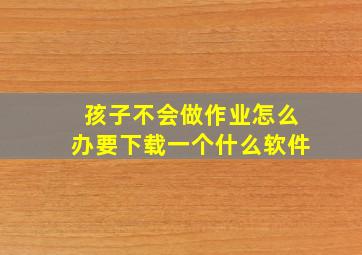 孩子不会做作业怎么办要下载一个什么软件